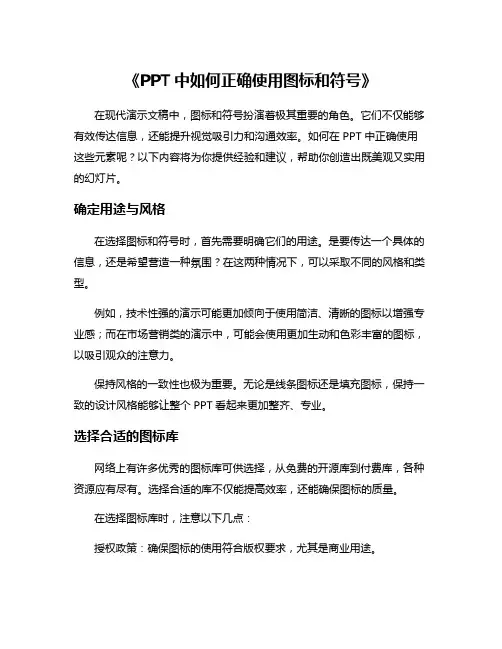 《PPT 中如何正确使用图标和符号》

在现代演示文稿中，图标和符号扮演着极其重要的角色。它们不仅能够有效传达信息，还能提升视觉吸引力和沟通效率。如何在 PPT 中正确使用这些元素呢？以下内容将为你提供经验和建议，帮助你创造出既美观又实用的幻灯片。

确定用途与风格

在选择图标和符号时，首先需要明确它们的用途。是要传达一个具体的信息，还是希望营造一种氛围？在这两种情况下，可以采取不同的风格和类型。

例如，技术性强的演示可能更加倾向于使用简洁、清晰的图标以增强专业感；而在市场营销类的演示中，可能会使用更加生动和色彩丰富的图标，以吸引观众的注意力。

保持风格的一致性也极为重要。无论是线条图标还是填充图标，保持一致的设计风格能够让整个 PPT 看起来更加整齐、专业。

选择合适的图标库

网络上有许多优秀的图标库可供选择，从免费的开源库到付费库，各种资源应有尽有。选择合适的库不仅能提高效率，还能确保图标的质量。

在选择图标库时，注意以下几点：

授权政策：确保图标的使用符合版权要求，尤其是商业用途。